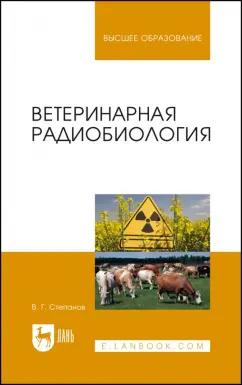 ВЫСШЕЕ ОБРАЗОВАНИЕ

ВЕТЕРИНАРНАЯ РАДИОБИОЛОГИЯ

В. Г. Степанов

ЛАНЬ

E.LANBOOK.COM